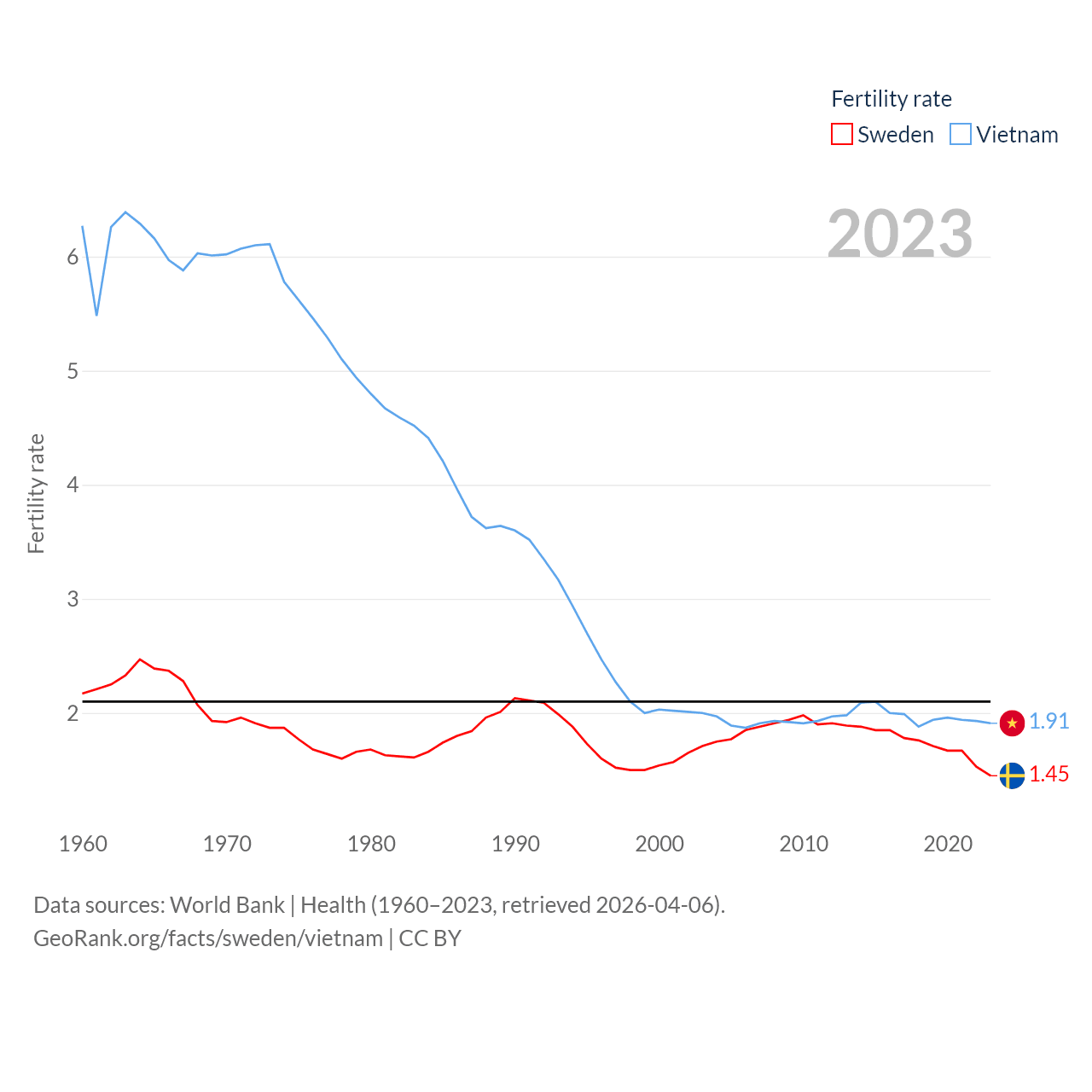 Fertility rate
Sweden Vietnam

2023

Fertility rate

6
5
4
3
2

1.91
1.45

1960 1970 1980 1990 2000 2010 2020

Data sources: World Bank | Health (1960–2023, retrieved 2026-04-06).
GeoRank.org/facts/sweden/vietnam | CC BY